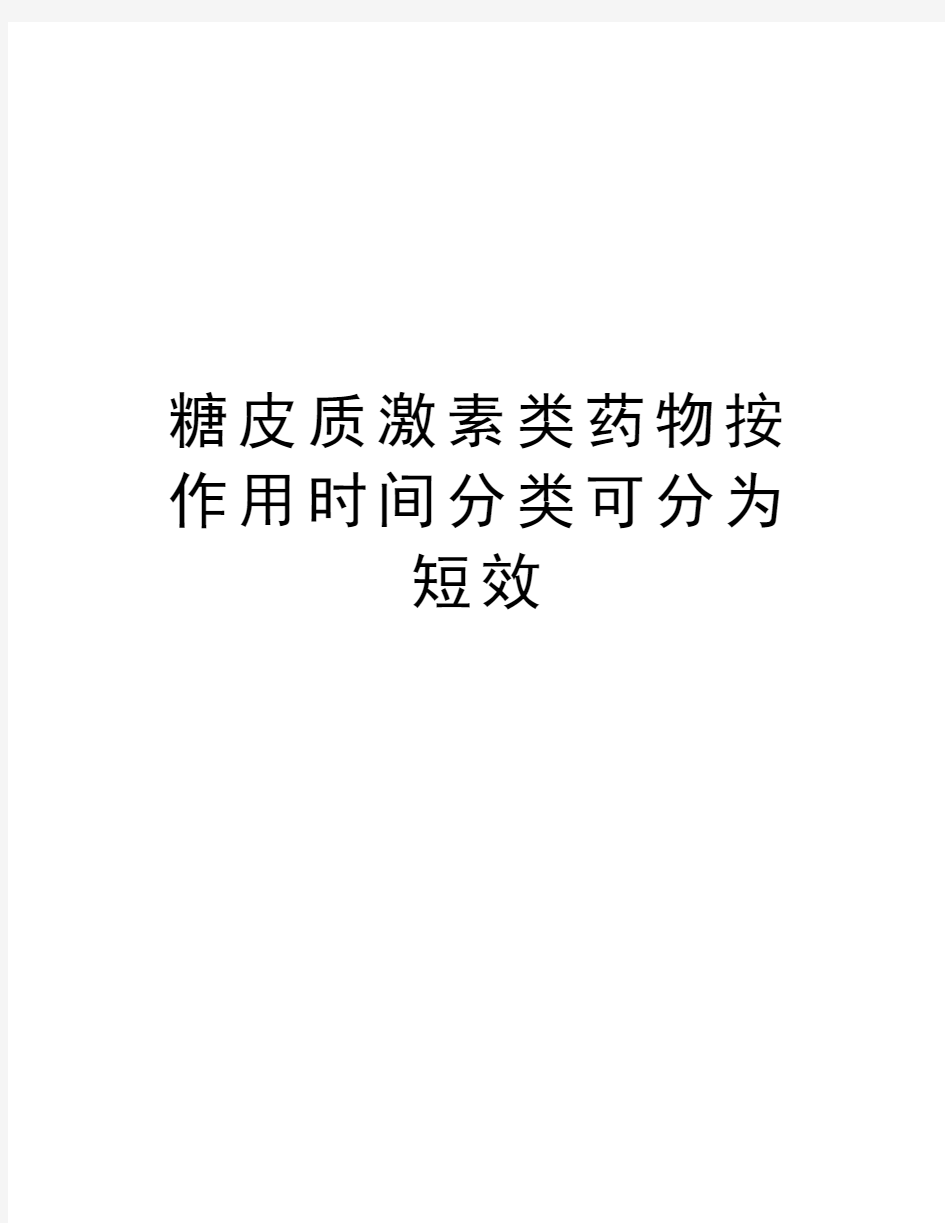 糖皮质激素类药物按作用时间分类可分为短效